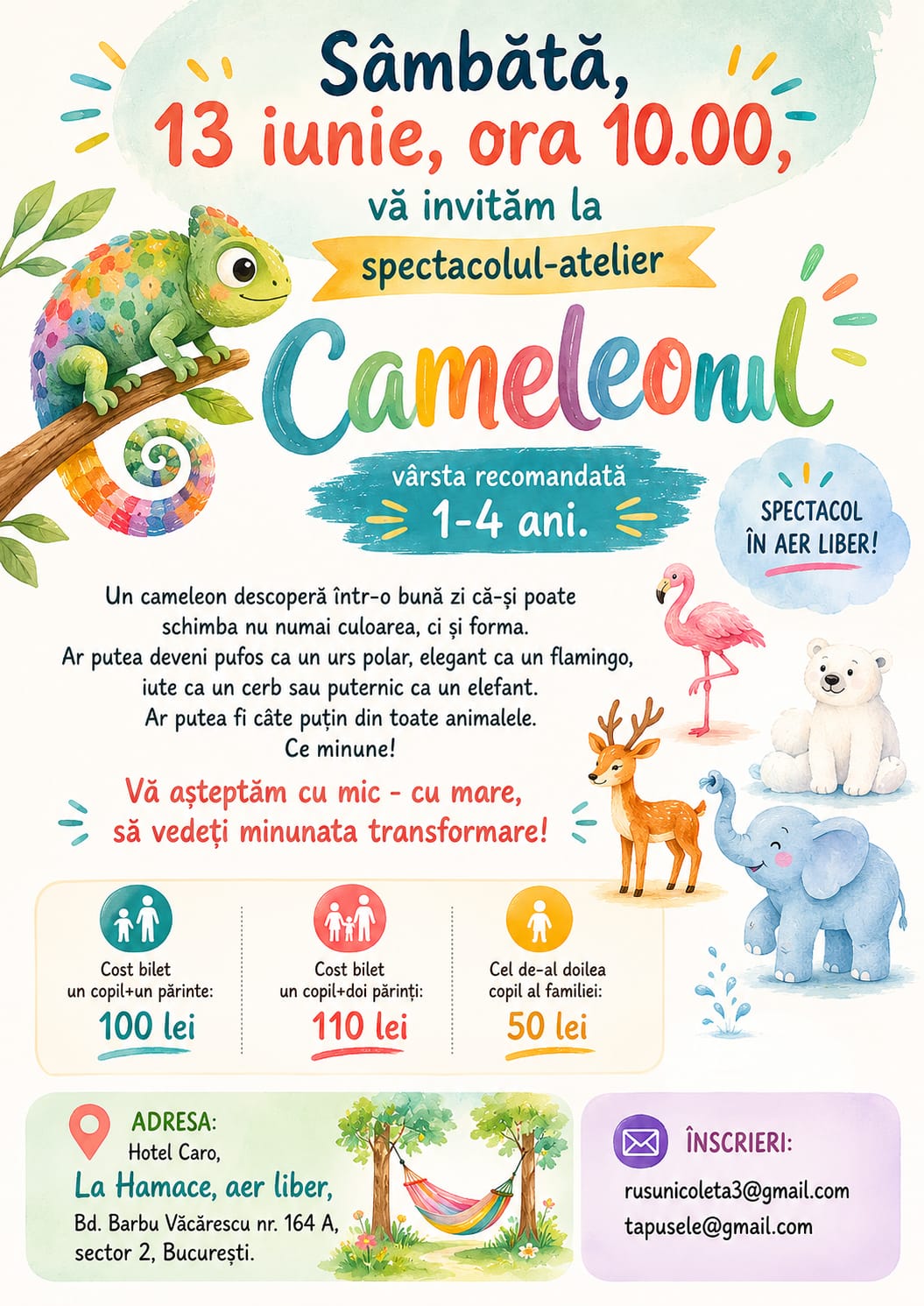 Sâmbătă,
13 iunie, ora 10.00,
vă invităm la
spectacolul-atelier

Cameleonul

vârsta recomandată
1-4 ani.

SPECTACOL
ÎN AER LIBER!

Un cameleon descoperă într-o bună zi că-și poate schimba nu numai culoarea, ci și forma. Ar putea deveni pufos ca un urs polar, elegant ca un flamingo, iute ca un cerb sau puternic ca un elefant. Ar putea fi câte puțin din toate animalele. Ce minune!

Vă așteptăm cu mic - cu mare,
să vedeți minunata transformare!

Cost bilet
un copil+un părinte:
100 lei

Cost bilet
un copil+doi părinți:
110 lei

Cel de-al doilea
copil al familiei:
50 lei

ADRESA:
Hotel Caro,
La Hamace, aer liber,
Bd. Barbu Văcărescu nr. 164 A,
sector 2, București.

ÎNSCRIERI:
rusunicoleta3@gmail.com
tapusele@gmail.com